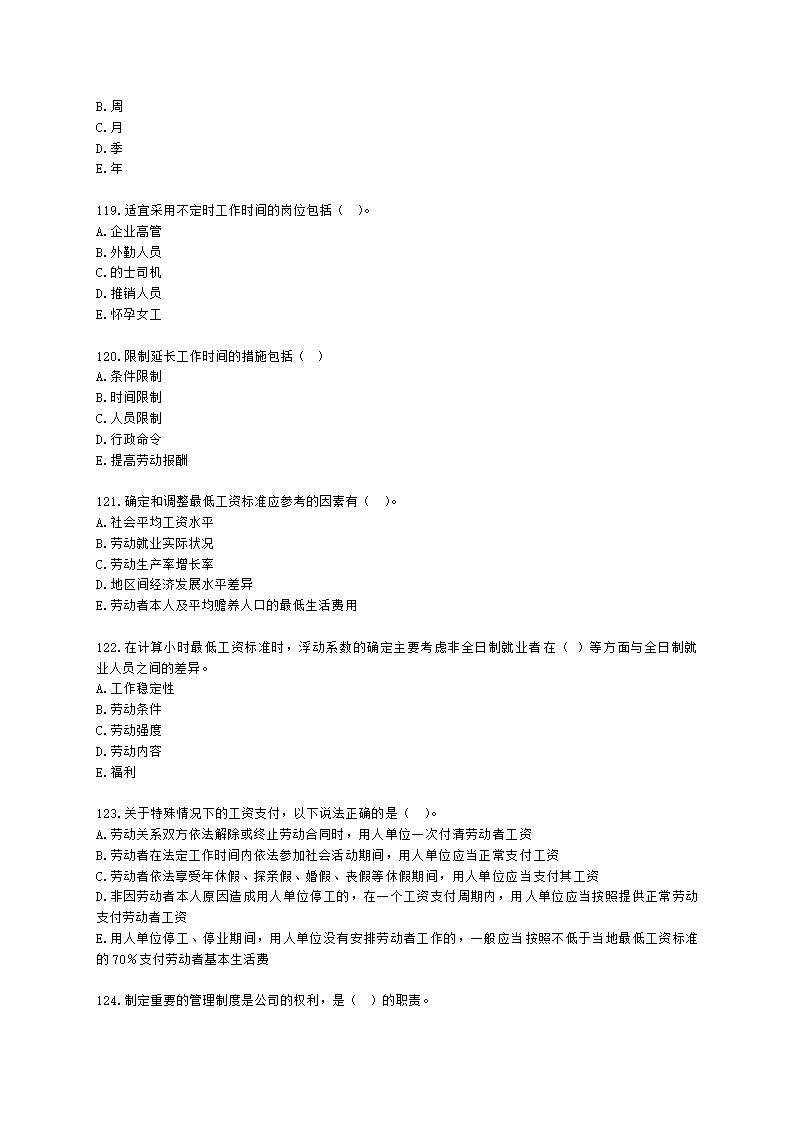 B.周
C.月
D.季
E.年

119.适宜采用不定时工作时间的岗位包括（ ）。
A.企业高管
B.外勤人员
C.的士司机
D.推销人员
E.怀孕女工

120.限制延长工作时间的措施包括（ ）
A.条件限制
B.时间限制
C.人员限制
D.行政命令
E.提高劳动报酬

121.确定和调整最低工资标准应参考的因素有（ ）。
A.社会平均工资水平
B.劳动就业实际状况
C.劳动生产率增长率
D.地区间经济发展水平差异
E.劳动者本人及平均赡养人口的最低生活费用

122.在计算小时最低工资标准时，浮动系数的确定主要考虑非全日制就业者在（ ）等方面与全日制就业人员之间的差异。
A.工作稳定性
B.劳动条件
C.劳动强度
D.劳动内容
E.福利

123.关于特殊情况下的工资支付，以下说法正确的是（ ）。
A.劳动关系双方依法解除或终止劳动合同时，用人单位一次付清劳动者工资
B.劳动者在法定工作时间内依法参加社会活动期间，用人单位应当正常支付工资
C.劳动者依法享受年休假、探亲假、婚假、丧假等休假期间，用人单位应当支付其工资
D.非因劳动者本人原因造成用人单位停工的，在一个工资支付周期内，用人单位应当按照提供正常劳动支付劳动者工资
E.用人单位停工、停业期间，用人单位没有安排劳动者工作的，一般应当按照不低于当地最低工资标准的70%支付劳动者基本生活费

124.制定重要的管理制度是公司的权利，是（ ）的职责。